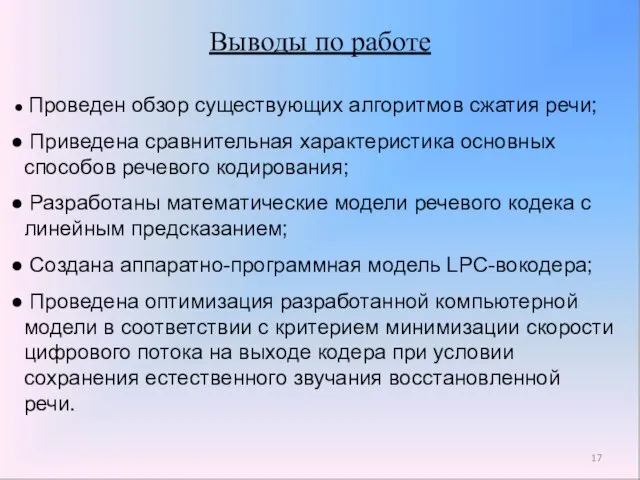 Выводы по работе

● Проведен обзор существующих алгоритмов сжатия речи;

● Приведена сравнительная характеристика основных способов речевого кодирования;

● Разработаны математические модели речевого кодека с линейным предсказанием;

● Создана аппаратно-программная модель LPC-вокодера;

● Проведена оптимизация разработанной компьютерной модели в соответствии с критерием минимизации скорости цифрового потока на выходе кодера при условии сохранения естественного звучания восстановленной речи.

17